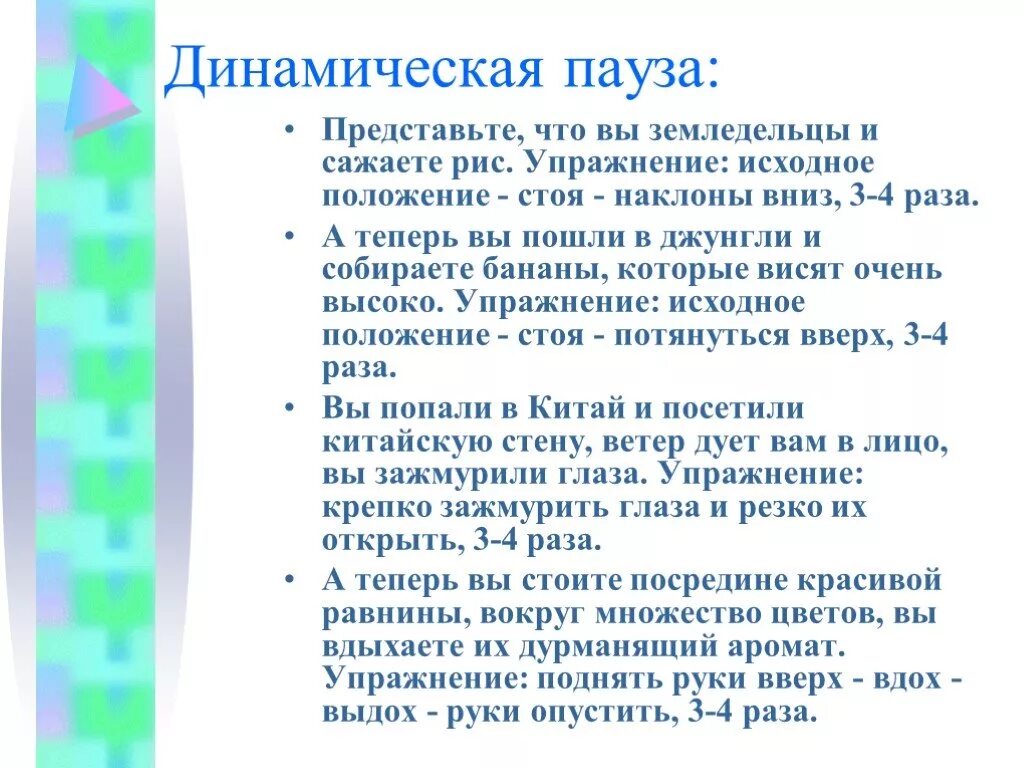 Динамическая пауза:

• Представьте, что вы земледельцы и сажаете рис. Упражнение: исходное положение - стоя - наклоны вниз, 3-4 раза.

• А теперь вы пошли в джунгли и собираете бананы, которые висят очень высоко. Упражнение: исходное положение - стоя - потянуться вверх, 3-4 раза.

• Вы попали в Китай и посетили китайскую стену, ветер дует вам в лицо, вы зажмурили глаза. Упражнение: крепко зажмурить глаза и резко их открыть, 3-4 раза.

• А теперь вы стоите посредине красивой равнины, вокруг множество цветов, вы вдыхаете их дурманящий аромат. Упражнение: поднять руки вверх - вдох - выдох - руки опустить, 3-4 раза.